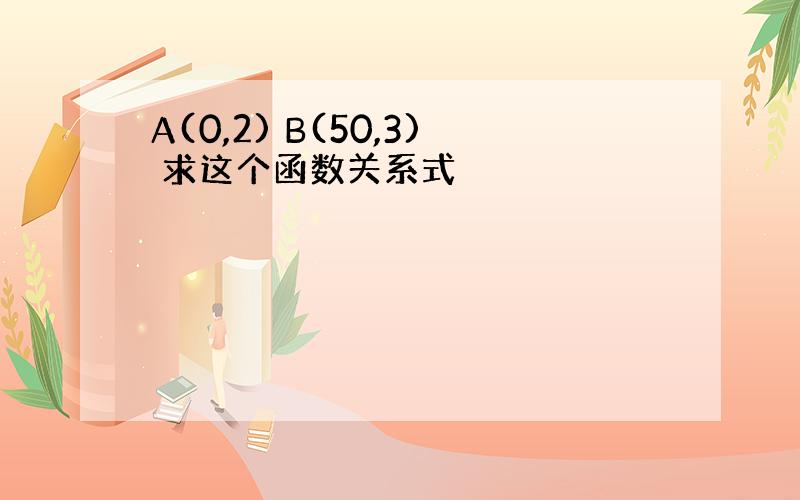 A(0,2) B(50,3) 求这个函数关系式